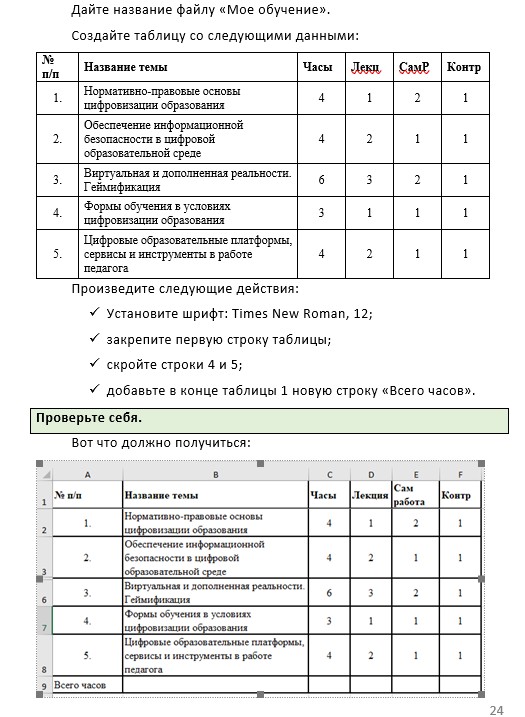 Дайте название файлу «Мое обучение».

Создайте таблицу со следующими данными:

| № п/п | Название темы | Часы | Лекц | СамР | Контр |
|---|---|---|---|---|---|
| 1. | Нормативно-правовые основы цифровизации образования | 4 | 1 | 2 | 1 |
| 2. | Обеспечение информационной безопасности в цифровой образовательной среде | 4 | 2 | 1 | 1 |
| 3. | Виртуальная и дополненная реальности. Геймификация | 6 | 3 | 2 | 1 |
| 4. | Формы обучения в условиях цифровизации образования | 3 | 1 | 1 | 1 |
| 5. | Цифровые образовательные платформы, сервисы и инструменты в работе педагога | 4 | 2 | 1 | 1 |

Произведите следующие действия:

✓ Установите шрифт: Times New Roman, 12;

✓ закрепите первую строку таблицы;

✓ скройте строки 4 и 5;

✓ добавьте в конце таблицы 1 новую строку «Всего часов».

Проверьте себя.

Вот что должно получиться:

| | A | B | C | D | E | F |
|---|---|---|---|---|---|---|
| 1 | № п/п | Название темы | Часы | Лекция | Сам работа | Контр |
| 2 | 1. | Нормативно-правовые основы цифровизации образования | 4 | 1 | 2 | 1 |
| 3 | 2. | Обеспечение информационной безопасности в цифровой образовательной среде | 4 | 2 | 1 | 1 |
| 6 | 3. | Виртуальная и дополненная реальности. Геймификация | 6 | 3 | 2 | 1 |
| 7 | 4. | Формы обучения в условиях цифровизации образования | 3 | 1 | 1 | 1 |
| 8 | 5. | Цифровые образовательные платформы, сервисы и инструменты в работе педагога | 4 | 2 | 1 | 1 |
| 9 | Всего часов | | | | | |

24